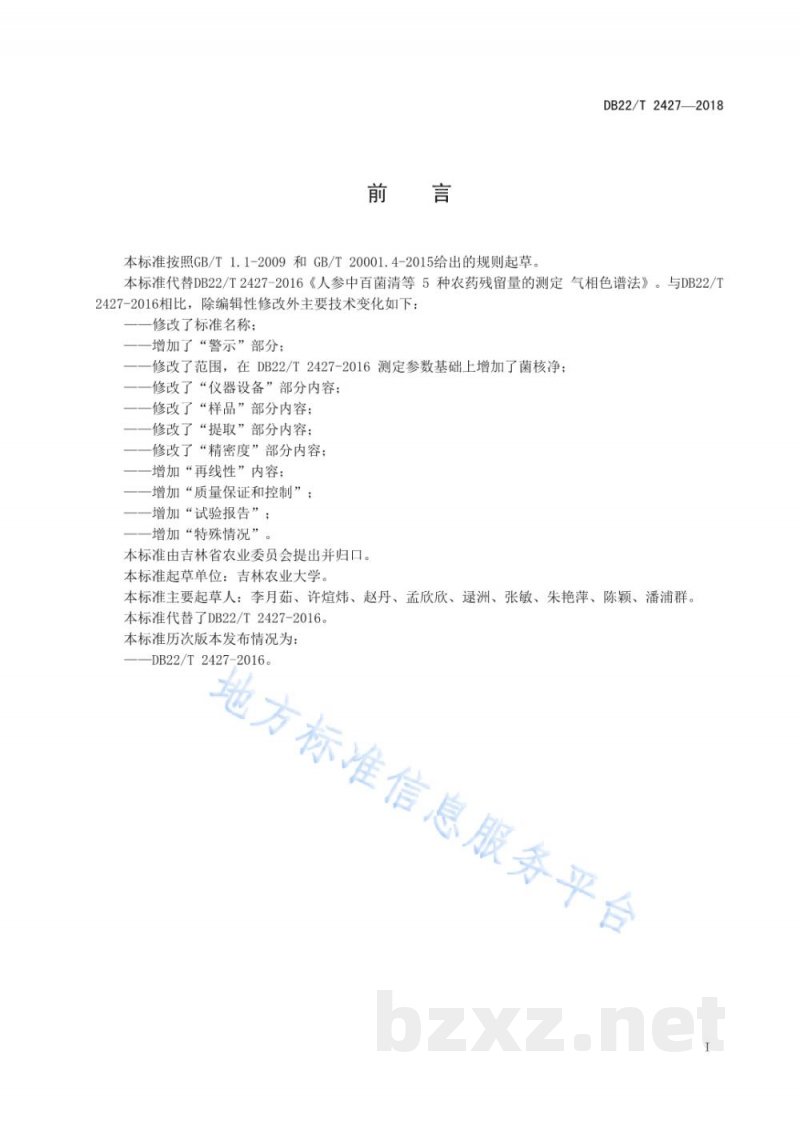 DB22/T 2427—2018

前　言

本标准按照GB/T 1.1-2009 和 GB/T 20001.4-2015给出的规则起草。

本标准代替DB22/T 2427-2016《人参中百菌清等 5 种农药残留量的测定 气相色谱法》。与DB22/T 2427-2016相比，除编辑性修改外主要技术变化如下：

——修改了标准名称；

——增加了“警示”部分；

——修改了范围，在 DB22/T 2427-2016 测定参数基础上增加了菌核净；

——修改了“仪器设备”部分内容；

——修改了“样品”部分内容；

——修改了“提取”部分内容；

——修改了“精密度”部分内容；

——增加“再线性”内容；

——增加“质量保证和控制”；

——增加“试验报告”；

——增加“特殊情况”。

本标准由吉林省农业委员会提出并归口。

本标准起草单位：吉林农业大学。

本标准主要起草人：李月茹、许煊炜、赵丹、孟欣欣、逯洲、张敏、朱艳萍、陈颖、潘浦群。

本标准代替了DB22/T 2427-2016。

本标准历次版本发布情况为：

——DB22/T 2427-2016。

地方标准信息服务平台

bzxz.net

I